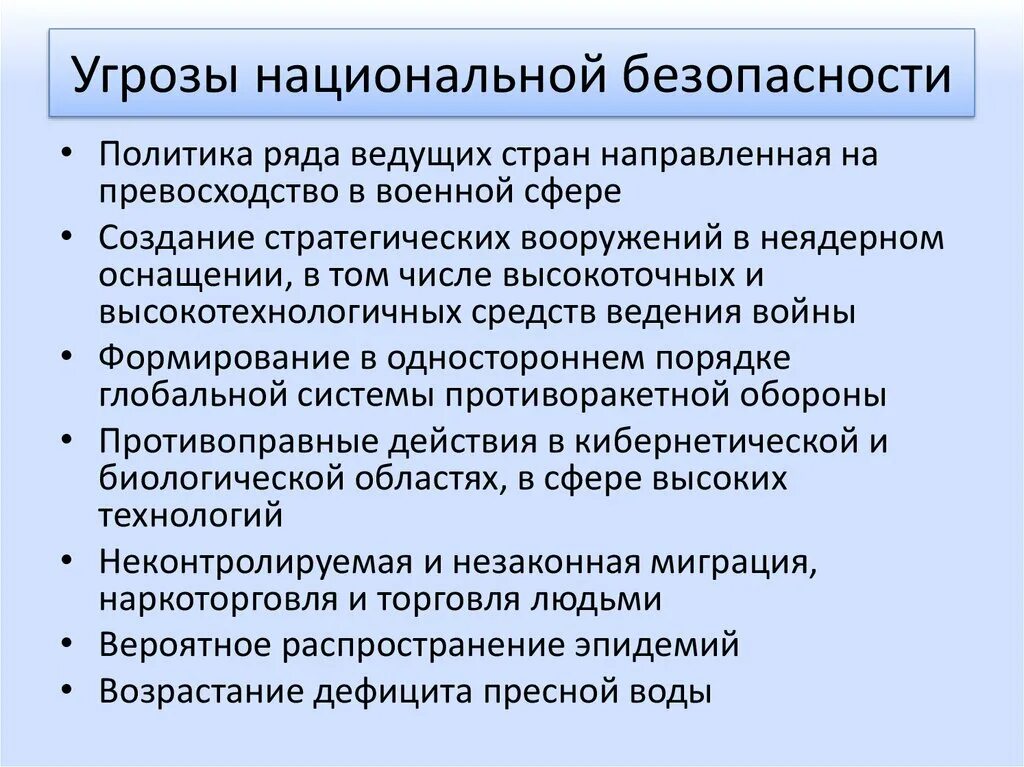 Угрозы национальной безопасности

• Политика ряда ведущих стран направленная на превосходство в военной сфере
• Создание стратегических вооружений в неядерном оснащении, в том числе высокоточных и высокотехнологичных средств ведения войны
• Формирование в одностороннем порядке глобальной системы противоракетной обороны
• Противоправные действия в кибернетической и биологической областях, в сфере высоких технологий
• Неконтролируемая и незаконная миграция, наркоторговля и торговля людьми
• Вероятное распространение эпидемий
• Возрастание дефицита пресной воды